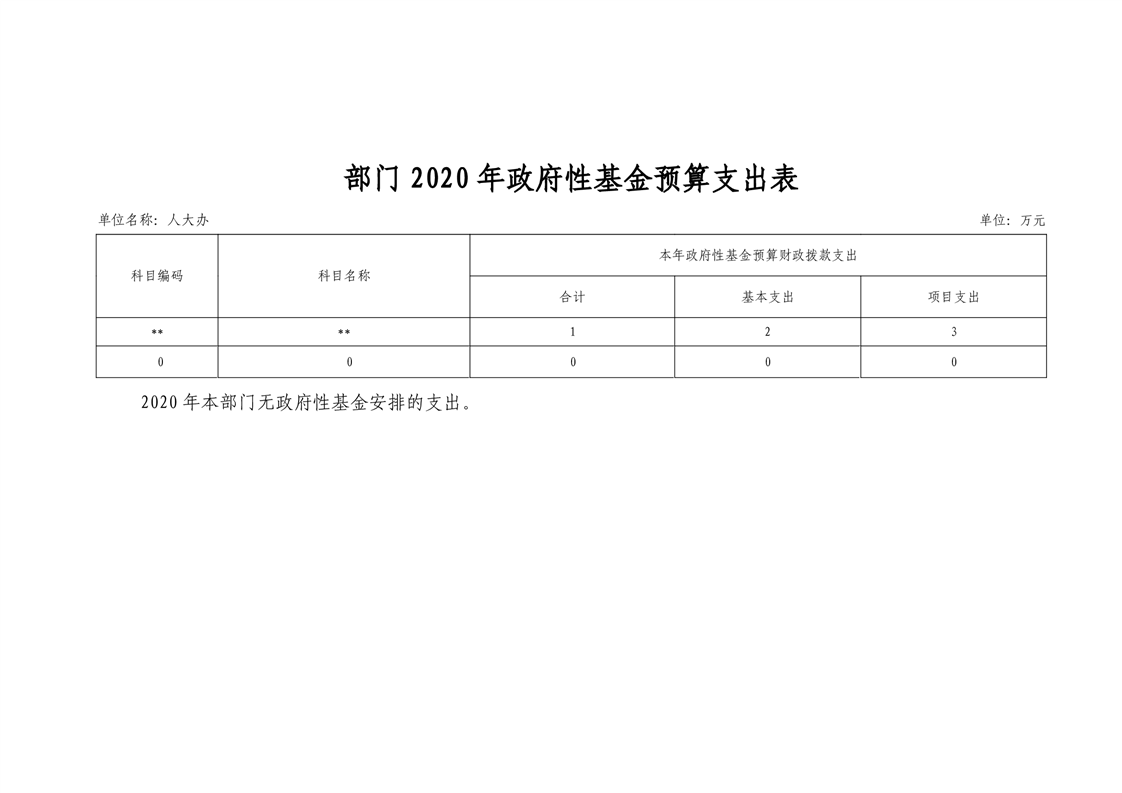 部门2020年政府性基金预算支出表

单位名称：人大办 单位：万元

| 科目编码 | 科目名称 | 本年政府性基金预算财政拨款支出 | | |
|---|---|---|---|---|
| | | 合计 | 基本支出 | 项目支出 |
| ** | ** | 1 | 2 | 3 |
| 0 | 0 | 0 | 0 | 0 |

2020年本部门无政府性基金安排的支出。